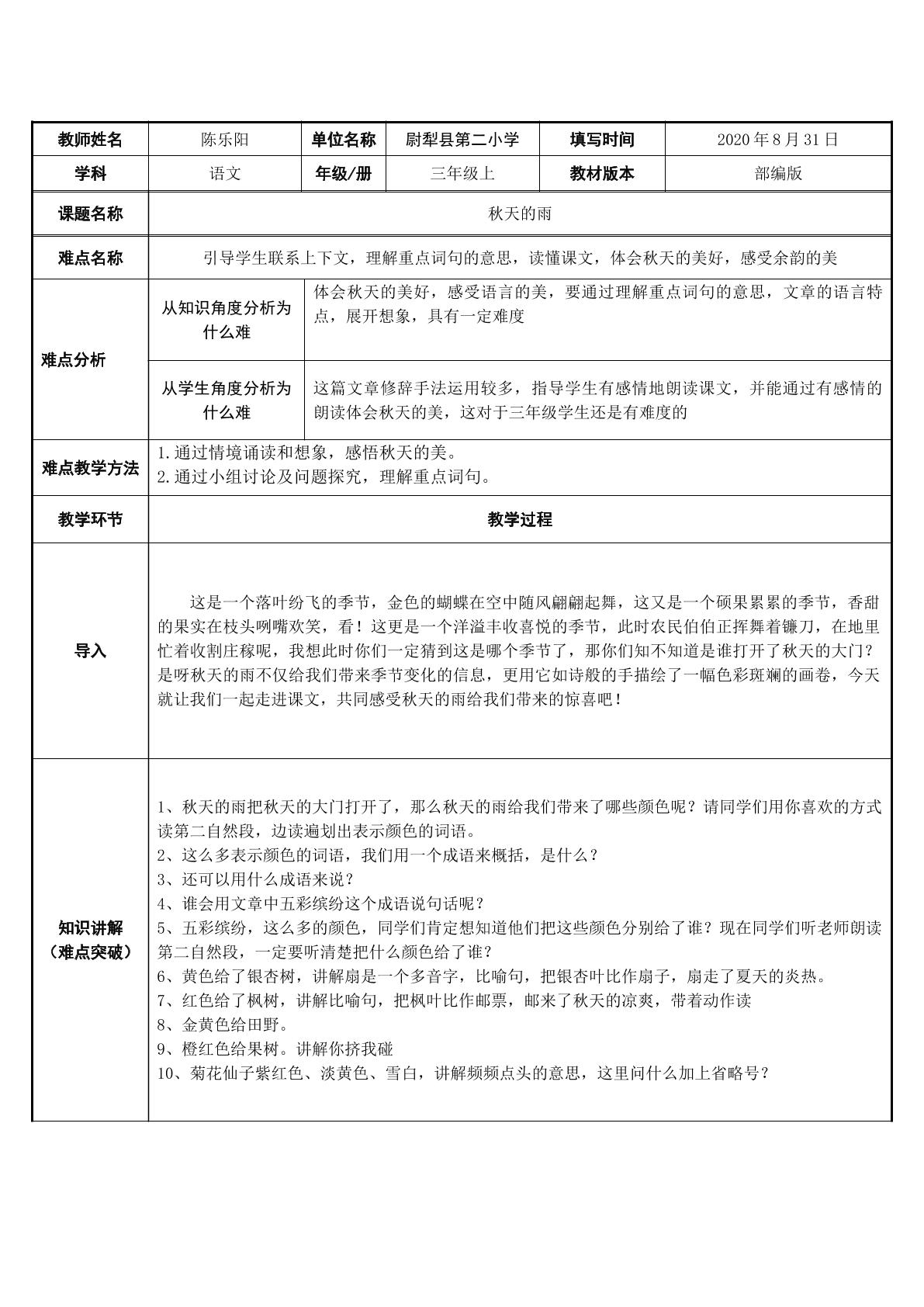 | 教师姓名 | 陈乐阳 | 单位名称 | 尉犁县第二小学 | 填写时间 | 2020年8月31日 |
|---|---|---|---|---|---|
| 学科 | 语文 | 年级/册 | 三年级上 | 教材版本 | 部编版 |
| 课题名称 | 秋天的雨 | | | | |
| 难点名称 | 引导学生联系上下文，理解重点词句的意思，读懂课文，体会秋天的美好，感受余韵的美 | | | | |
| 难点分析 | 从知识角度分析为什么难 | 体会秋天的美好，感受语言的美，要通过理解重点词句的意思，文章的语言特点，展开想象，具有一定难度 | | | |
| | 从学生角度分析为什么难 | 这篇文章修辞手法运用较多，指导学生有感情地朗读课文，并能通过有感情的朗读体会秋天的美，这对于三年级学生还是有难度的 | | | |
| 难点教学方法 | 1.通过情境诵读和想象，感悟秋天的美。 2.通过小组讨论及问题探究，理解重点词句。 | | | | |
| 教学环节 | 教学过程 | | | | |
| 导入 | 这是一个落叶纷飞的季节，金色的蝴蝶在空中随风翩翩起舞，这又是一个硕果累累的季节，香甜的果实在枝头咧嘴欢笑，看！这更是一个洋溢丰收喜悦的季节，此时农民伯伯正挥舞着镰刀，在地里忙着收割庄稼呢，我想此时你们一定猜到这是哪个季节了，那你们知不知道是谁打开了秋天的大门？是呀秋天的雨不仅给我们带来季节变化的信息，更用它如诗般的手描绘了一幅色彩斑斓的画卷，今天就让我们一起走进课文，共同感受秋天的雨给我们带来的惊喜吧！ | | | | |
| 知识讲解（难点突破） | 1、秋天的雨把秋天的大门打开了，那么秋天的雨给我们带来了哪些颜色呢？请同学们用你喜欢的方式读第二自然段，边读遍划出表示颜色的词语。 2、这么多表示颜色的词语，我们用一个成语来概括，是什么？ 3、还可以用什么成语来说？ 4、谁会用文章中五彩缤纷这个成语说句话呢？ 5、五彩缤纷，这么多的颜色，同学们肯定想知道他们把这些颜色分别给了谁？现在同学们听老师朗读第二自然段，一定要听清楚把什么颜色给了谁？ 6、黄色给了银杏树，讲解扇是一个多音字，比喻句，把银杏叶比作扇子，扇走了夏天的炎热。 7、红色给了枫树，讲解比喻句，把枫叶比作邮票，邮来了秋天的凉爽，带着动作读 8、金黄色给田野。 9、橙红色给果树。讲解你挤我碰 10、菊花仙子紫红色、淡黄色、雪白，讲解频频点头的意思，这里问什么加上省略号？ | | | | |